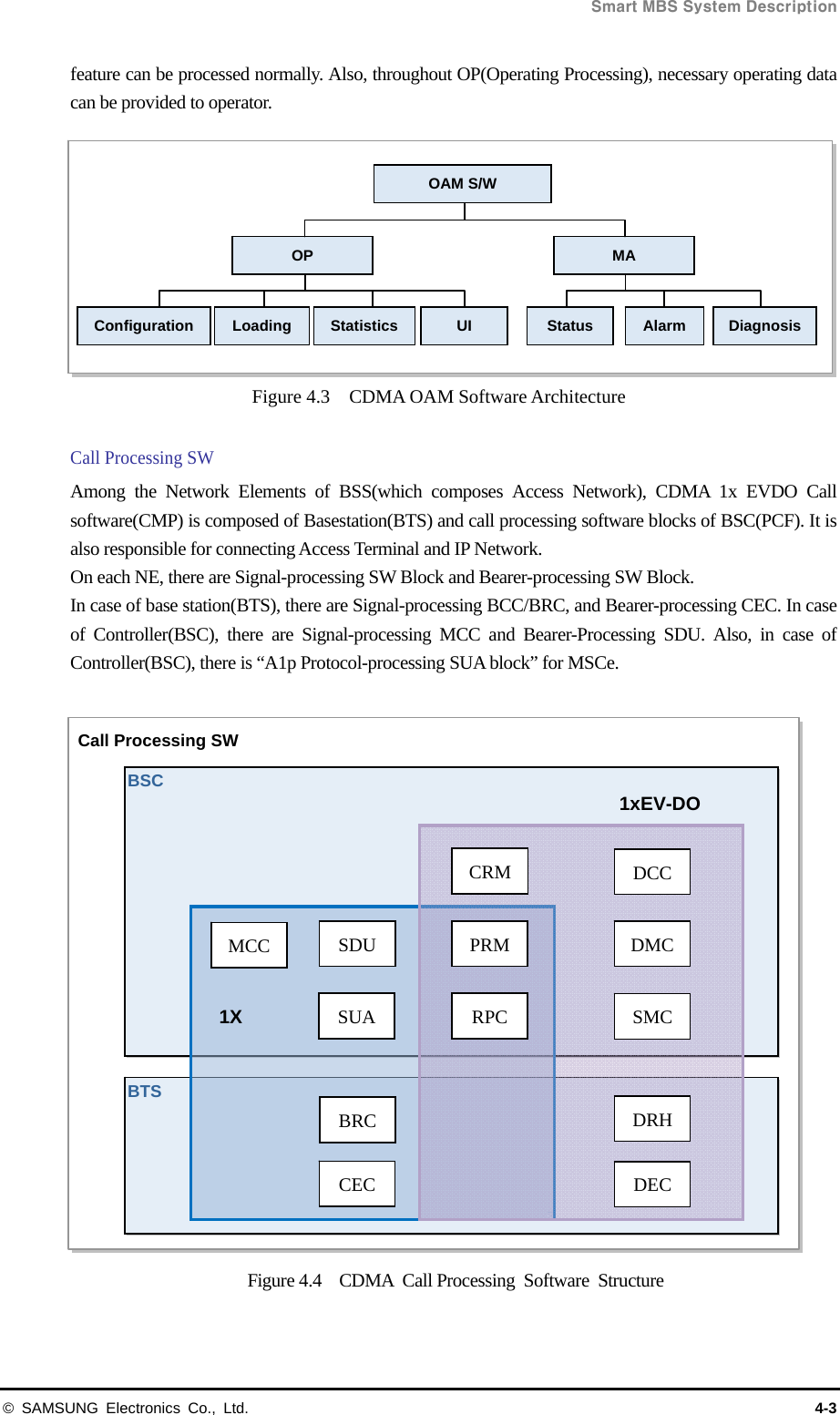 Smart MBS System Description

feature can be processed normally. Also, throughout OP(Operating Processing), necessary operating data can be provided to operator.

OAM S/W

OP

MA

Configuration

Loading

Statistics

UI

Status

Alarm

Diagnosis

Figure 4.3 CDMA OAM Software Architecture

Call Processing SW

Among the Network Elements of BSS(which composes Access Network), CDMA 1x EVDO Call software(CMP) is composed of Basestation(BTS) and call processing software blocks of BSC(PCF). It is also responsible for connecting Access Terminal and IP Network.
On each NE, there are Signal-processing SW Block and Bearer-processing SW Block.
In case of base station(BTS), there are Signal-processing BCC/BRC, and Bearer-processing CEC. In case of Controller(BSC), there are Signal-processing MCC and Bearer-Processing SDU. Also, in case of Controller(BSC), there is “A1p Protocol-processing SUA block” for MSCe.

Call Processing SW

BSC

1xEV-DO

CRM

DCC

MCC

SDU

PRM

DMC

1X

SUA

RPC

SMC

BTS

BRC

DRH

CEC

DEC

Figure 4.4 CDMA Call Processing Software Structure

© SAMSUNG Electronics Co., Ltd.

4-3